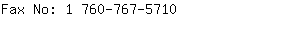 Fax No: 1 760-767-5710